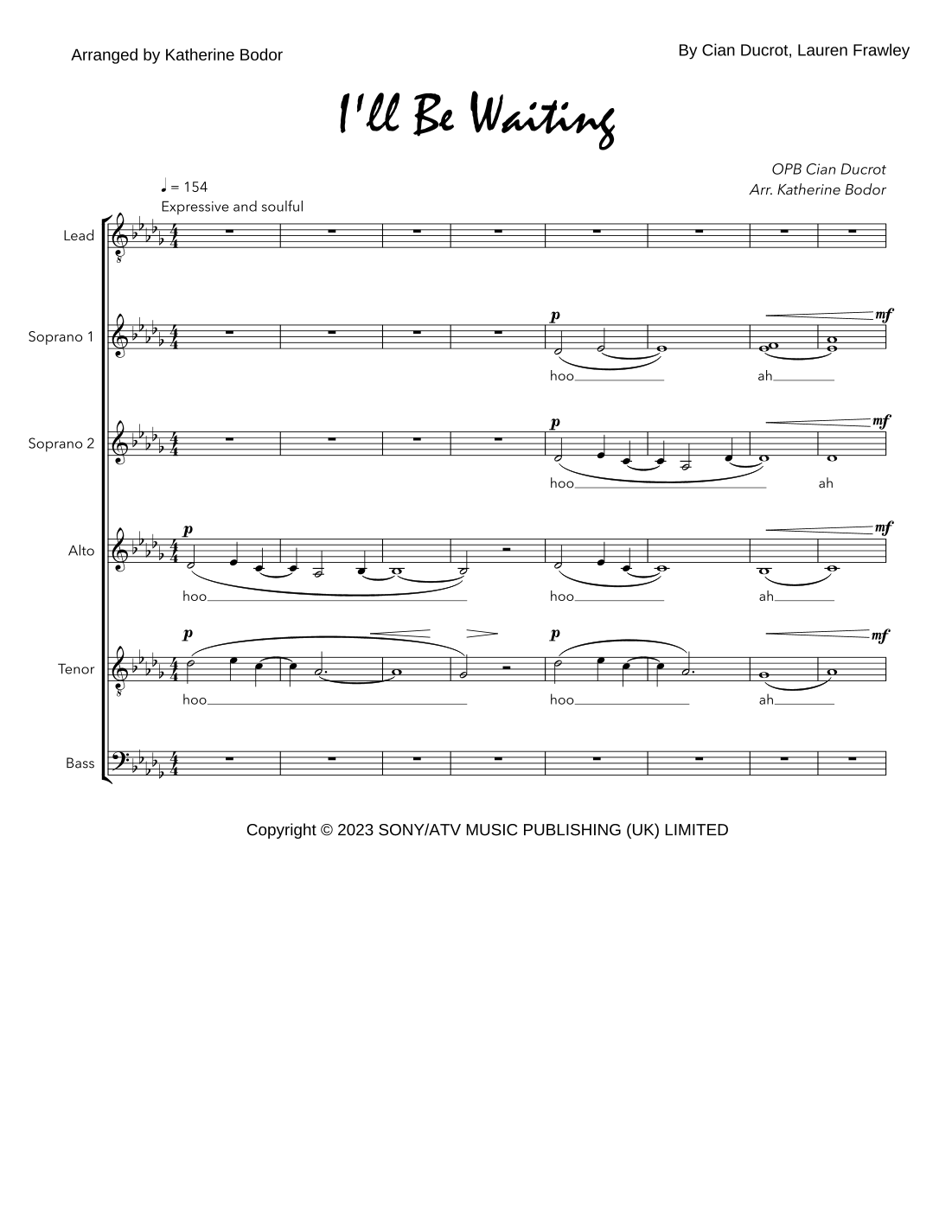 Arranged by Katherine Bodor

By Cian Ducrot, Lauren Frawley

I'll Be Waiting

OPB Cian Ducrot
Arr. Katherine Bodor

♩ = 154
Expressive and soulful

Lead

Soprano 1
p
mf
hoo
ah

Soprano 2
p
mf
hoo
ah

Alto
p
mf
hoo
hoo
ah

Tenor
p
p
mf
hoo
hoo
ah

Bass

Copyright © 2023 SONY/ATV MUSIC PUBLISHING (UK) LIMITED